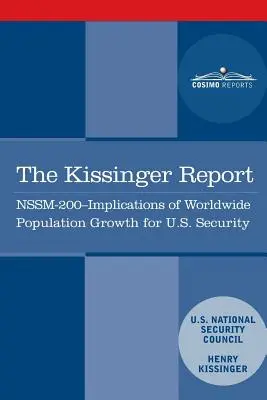 COSIMO REPORTS

The Kissinger Report

NSSM-200–Implications of Worldwide Population Growth for U.S. Security

U.S. NATIONAL SECURITY COUNCIL

HENRY KISSINGER